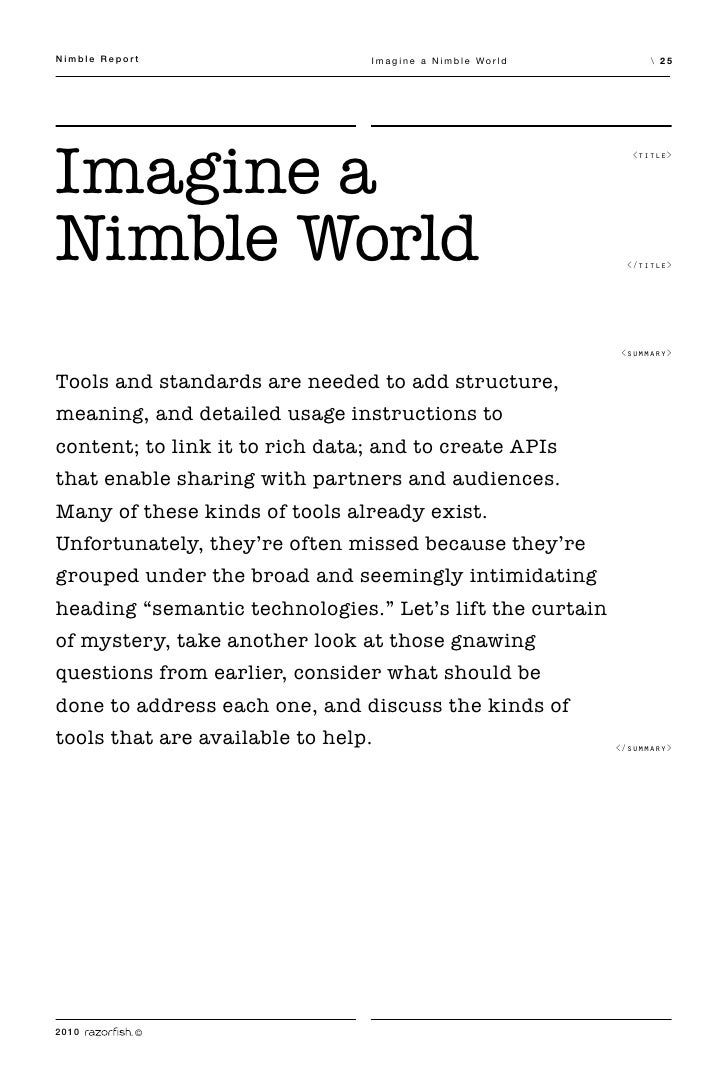 Nimble Report

Imagine a Nimble World

\ 25

Imagine a Nimble World

<TITLE>

</TITLE>

<SUMMARY>

Tools and standards are needed to add structure, meaning, and detailed usage instructions to content; to link it to rich data; and to create APIs that enable sharing with partners and audiences. Many of these kinds of tools already exist. Unfortunately, they're often missed because they're grouped under the broad and seemingly intimidating heading "semantic technologies." Let's lift the curtain of mystery, take another look at those gnawing questions from earlier, consider what should be done to address each one, and discuss the kinds of tools that are available to help.

</SUMMARY>

2010 razorfish ©